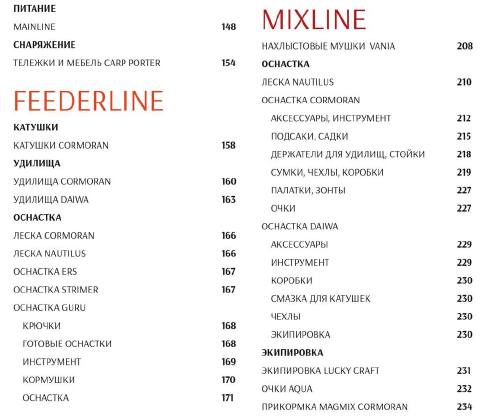 ПИТАНИЕ

MAINLINE 148

СНАРЯЖЕНИЕ

ТЕЛЕЖКИ И МЕБЕЛЬ CARP PORTER 154

FEEDERLINE

КАТУШКИ

КАТУШКИ CORMORAN 158

УДИЛИЩА

УДИЛИЩА CORMORAN 160

УДИЛИЩА DAIWA 163

ОСНАСТКА

ЛЕСКА CORMORAN 166

ЛЕСКА NAUTILUS 166

ОСНАСТКА ERS 167

ОСНАСТКА STRIMER 167

ОСНАСТКА GURU

КРЮЧКИ 168

ГОТОВЫЕ ОСНАСТКИ 168

ИНСТРУМЕНТ 169

КОРМУШКИ 170

ОСНАСТКА 171

MIXLINE

НАХЛЫСТОВЫЕ МУШКИ VANIA 208

ОСНАСТКА

ЛЕСКА NAUTILUS 210

ОСНАСТКА CORMORAN

АКСЕССУАРЫ, ИНСТРУМЕНТ 212

ПОДСАКИ, САДКИ 215

ДЕРЖАТЕЛИ ДЛЯ УДИЛИЩ, СТОЙКИ 218

СУМКИ, ЧЕХЛЫ, КОРОБКИ 219

ПАЛАТКИ, ЗОНТЫ 227

ОЧКИ 227

ОСНАСТКА DAIWA

АКСЕССУАРЫ 229

ИНСТРУМЕНТ 229

КОРОБКИ 230

СМАЗКА ДЛЯ КАТУШЕК 230

ЧЕХЛЫ 230

ЭКИПИРОВКА 230

ЭКИПИРОВКА

ЭКИПИРОВКА LUCKY CRAFT 231

ОЧКИ AQUA 232

ПРИКОРМКА MAGMIX CORMORAN 234